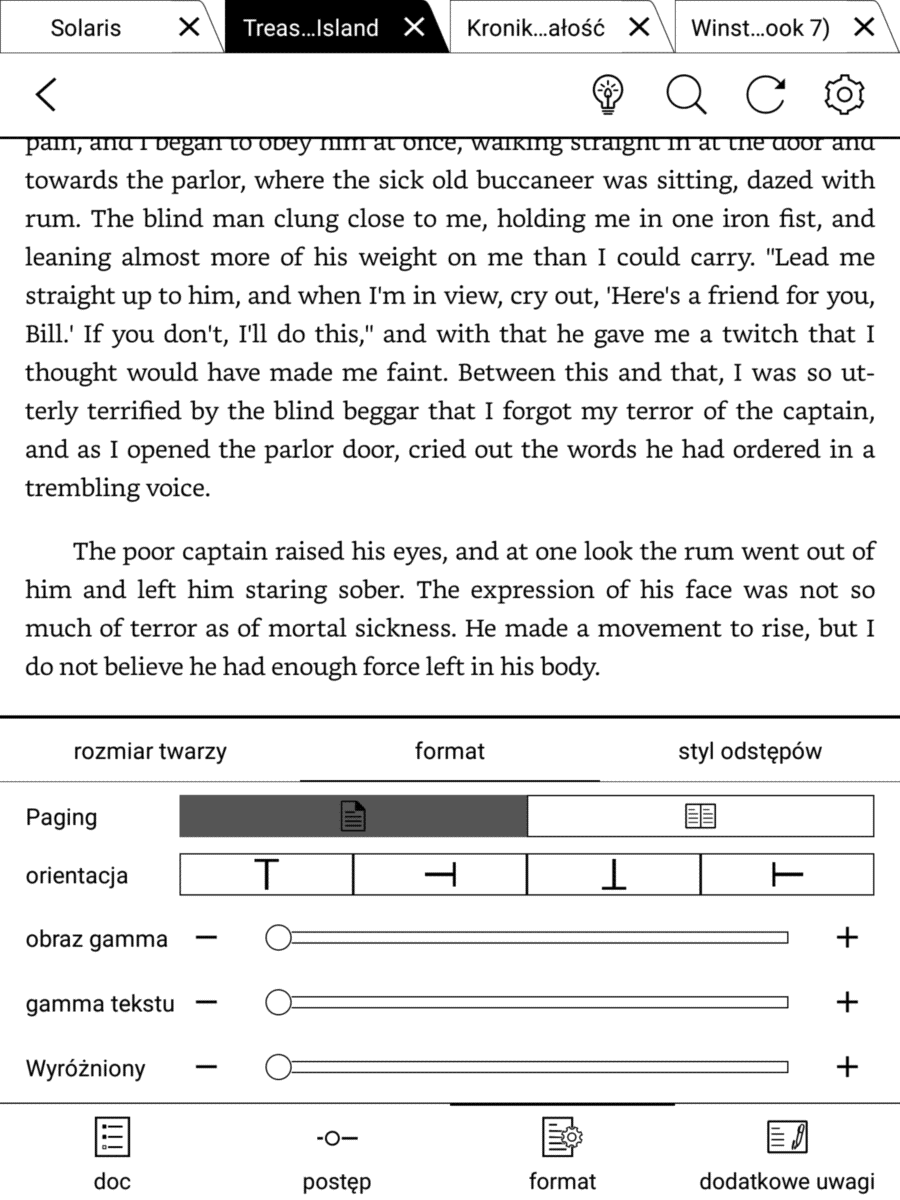 Solaris
Treas...Island
Kronik...ałość
Winst...ook 7)

pain, and I began to obey him at once, walking straight in at the door and towards the parlor, where the sick old buccaneer was sitting, dazed with rum. The blind man clung close to me, holding me in one iron fist, and leaning almost more of his weight on me than I could carry. "Lead me straight up to him, and when I'm in view, cry out, 'Here's a friend for you, Bill.' If you don't, I'll do this," and with that he gave me a twitch that I thought would have made me faint. Between this and that, I was so utterly terrified by the blind beggar that I forgot my terror of the captain, and as I opened the parlor door, cried out the words he had ordered in a trembling voice.

The poor captain raised his eyes, and at one look the rum went out of him and left him staring sober. The expression of his face was not so much of terror as of mortal sickness. He made a movement to rise, but I do not believe he had enough force left in his body.

rozmiar twarzy
format
styl odstępów

Paging
orientacja
obraz gamma
gamma tekstu
Wyróżniony

doc
postęp
format
dodatkowe uwagi